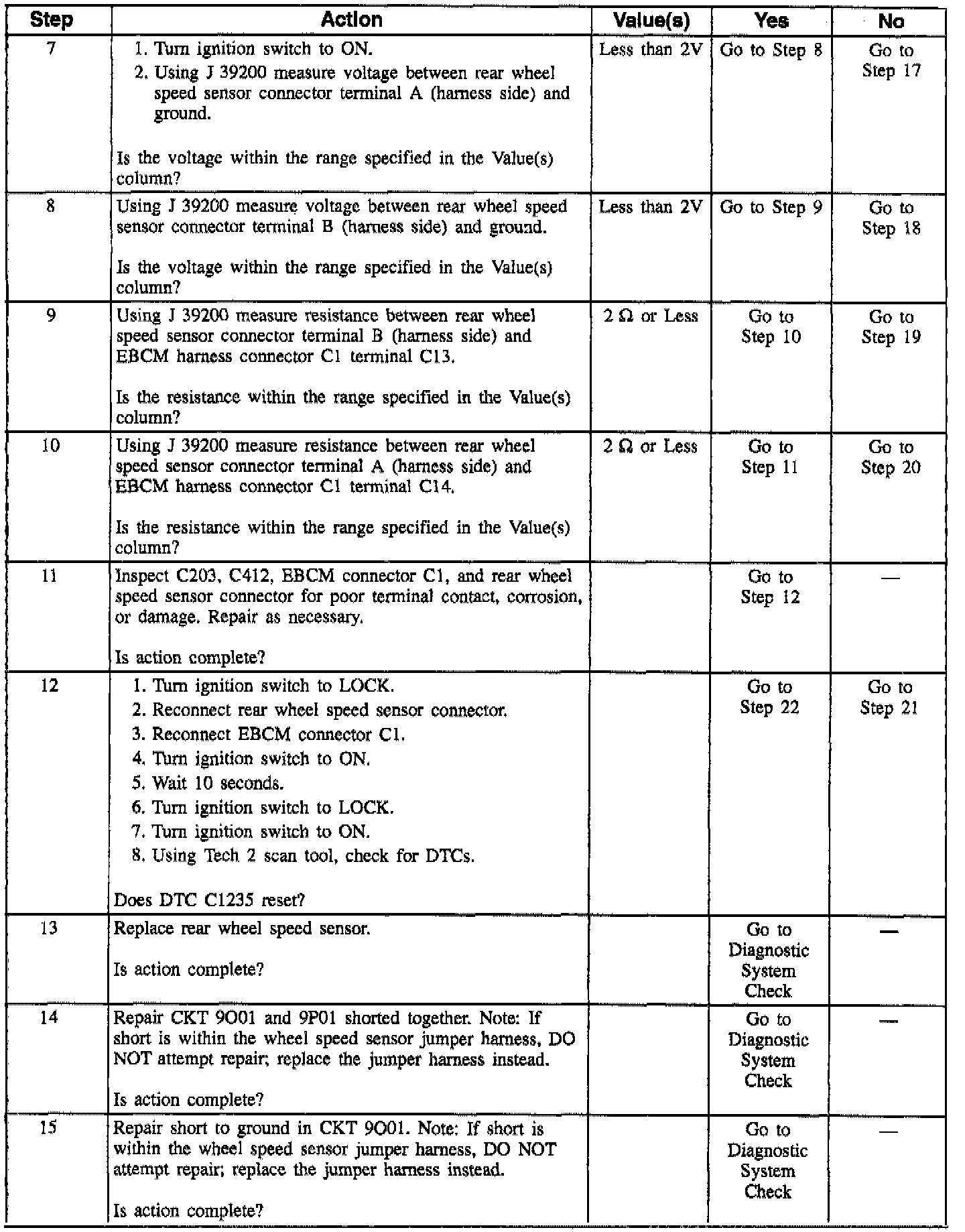 | Step | Action | Value(s) | Yes | No |
|---|---|---|---|---|
| 7 | 1. Turn ignition switch to ON. 2. Using J 39200 measure voltage between rear wheel speed sensor connector terminal A (harness side) and ground. Is the voltage within the range specified in the Value(s) column? | Less than 2V | Go to Step 8 | Go to Step 17 |
| 8 | Using J 39200 measure voltage between rear wheel speed sensor connector terminal B (harness side) and ground. Is the voltage within the range specified in the Value(s) column? | Less than 2V | Go to Step 9 | Go to Step 18 |
| 9 | Using J 39200 measure resistance between rear wheel speed sensor connector terminal B (harness side) and EBCM harness connector C1 terminal C13. Is the resistance within the range specified in the Value(s) column? | 2 Ω or Less | Go to Step 10 | Go to Step 19 |
| 10 | Using J 39200 measure resistance between rear wheel speed sensor connector terminal A (harness side) and EBCM harness connector C1 terminal C14. Is the resistance within the range specified in the Value(s) column? | 2 Ω or Less | Go to Step 11 | Go to Step 20 |
| 11 | Inspect C203, C412, EBCM connector C1, and rear wheel speed sensor connector for poor terminal contact, corrosion, or damage. Repair as necessary. Is action complete? | | Go to Step 12 | — |
| 12 | 1. Turn ignition switch to LOCK. 2. Reconnect rear wheel speed sensor connector. 3. Reconnect EBCM connector C1. 4. Turn ignition switch to ON. 5. Wait 10 seconds. 6. Turn ignition switch to LOCK. 7. Turn ignition switch to ON. 8. Using Tech 2 scan tool, check for DTCs. Does DTC C1235 reset? | | Go to Step 22 | Go to Step 21 |
| 13 | Replace rear wheel speed sensor. Is action complete? | | Go to Diagnostic System Check | — |
| 14 | Repair CKT 9O01 and 9P01 shorted together. Note: If short is within the wheel speed sensor jumper harness, DO NOT attempt repair; replace the jumper harness instead. Is action complete? | | Go to Diagnostic System Check | — |
| 15 | Repair short to ground in CKT 9O01. Note: If short is within the wheel speed sensor jumper harness, DO NOT attempt repair; replace the jumper harness instead. Is action complete? | | Go to Diagnostic System Check | — |